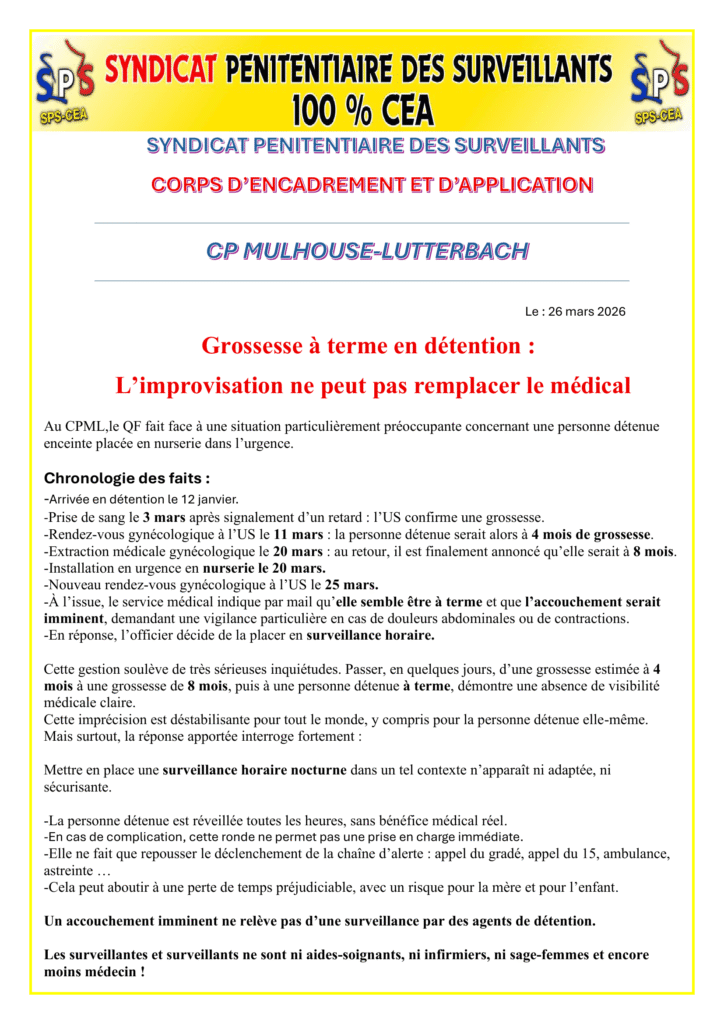 SPS SPS-CEA

SYNDICAT PENITENTIAIRE DES SURVEILLANTS 100 % CEA

SPS SPS-CEA

SYNDICAT PENITENTIAIRE DES SURVEILLANTS

CORPS D'ENCADREMENT ET D'APPLICATION

CP MULHOUSE-LUTTERBACH

Le : 26 mars 2026

Grossesse à terme en détention :

L'improvisation ne peut pas remplacer le médical

Au CPML,le QF fait face à une situation particulièrement préoccupante concernant une personne détenue enceinte placée en nurserie dans l'urgence.

Chronologie des faits :

-Arrivée en détention le 12 janvier.
-Prise de sang le 3 mars après signalement d'un retard : l'US confirme une grossesse.
-Rendez-vous gynécologique à l'US le 11 mars : la personne détenue serait alors à 4 mois de grossesse.
-Extraction médicale gynécologique le 20 mars : au retour, il est finalement annoncé qu'elle serait à 8 mois.
-Installation en urgence en nurserie le 20 mars.
-Nouveau rendez-vous gynécologique à l'US le 25 mars.
-À l'issue, le service médical indique par mail qu'elle semble être à terme et que l'accouchement serait imminent, demandant une vigilance particulière en cas de douleurs abdominales ou de contractions.
-En réponse, l'officier décide de la placer en surveillance horaire.

Cette gestion soulève de très sérieuses inquiétudes. Passer, en quelques jours, d'une grossesse estimée à 4 mois à une grossesse de 8 mois, puis à une personne détenue à terme, démontre une absence de visibilité médicale claire.
Cette imprécision est déstabilisante pour tout le monde, y compris pour la personne détenue elle-même.
Mais surtout, la réponse apportée interroge fortement :

Mettre en place une surveillance horaire nocturne dans un tel contexte n'apparaît ni adaptée, ni sécurisante.

-La personne détenue est réveillée toutes les heures, sans bénéfice médical réel.
-En cas de complication, cette ronde ne permet pas une prise en charge immédiate.
-Elle ne fait que repousser le déclenchement de la chaîne d'alerte : appel du gradé, appel du 15, ambulance, astreinte …
-Cela peut aboutir à une perte de temps préjudiciable, avec un risque pour la mère et pour l'enfant.

Un accouchement imminent ne relève pas d'une surveillance par des agents de détention.

Les surveillantes et surveillants ne sont ni aides-soignants, ni infirmiers, ni sage-femmes et encore moins médecin !